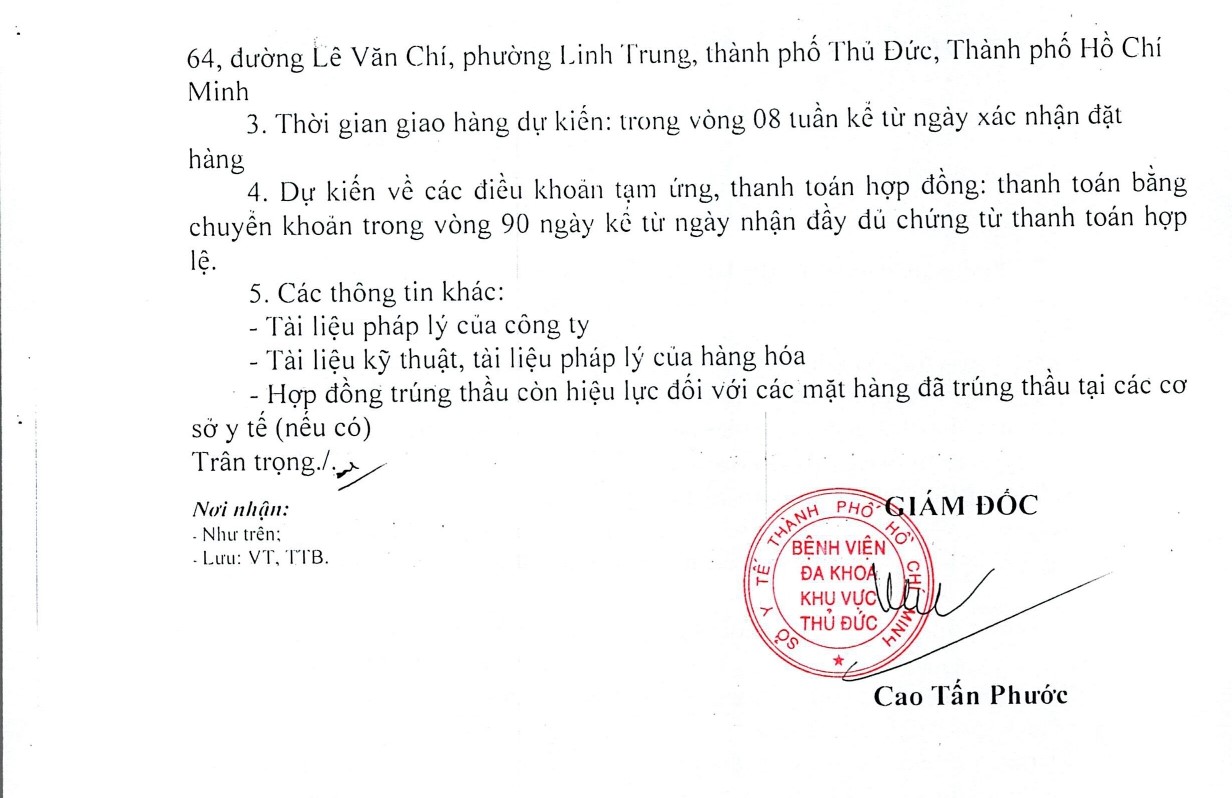 64, đường Lê Văn Chí, phường Linh Trung, thành phố Thủ Đức, Thành phố Hồ Chí Minh

3. Thời gian giao hàng dự kiến: trong vòng 08 tuần kể từ ngày xác nhận đặt hàng

4. Dự kiến về các điều khoản tạm ứng, thanh toán hợp đồng: thanh toán bằng chuyển khoản trong vòng 90 ngày kể từ ngày nhận đầy đủ chứng từ thanh toán hợp lệ.

5. Các thông tin khác:
- Tài liệu pháp lý của công ty
- Tài liệu kỹ thuật, tài liệu pháp lý của hàng hóa
- Hợp đồng trúng thầu còn hiệu lực đối với các mặt hàng đã trúng thầu tại các cơ sở y tế (nếu có)

Trân trọng./.

Nơi nhận:
- Như trên;
- Lưu: VT, TTB.

GIÁM ĐỐC

SỞ Y TẾ THÀNH PHỐ HỒ CHÍ MINH
BỆNH VIỆN ĐA KHOA KHU VỰC THỦ ĐỨC

Cao Tấn Phước